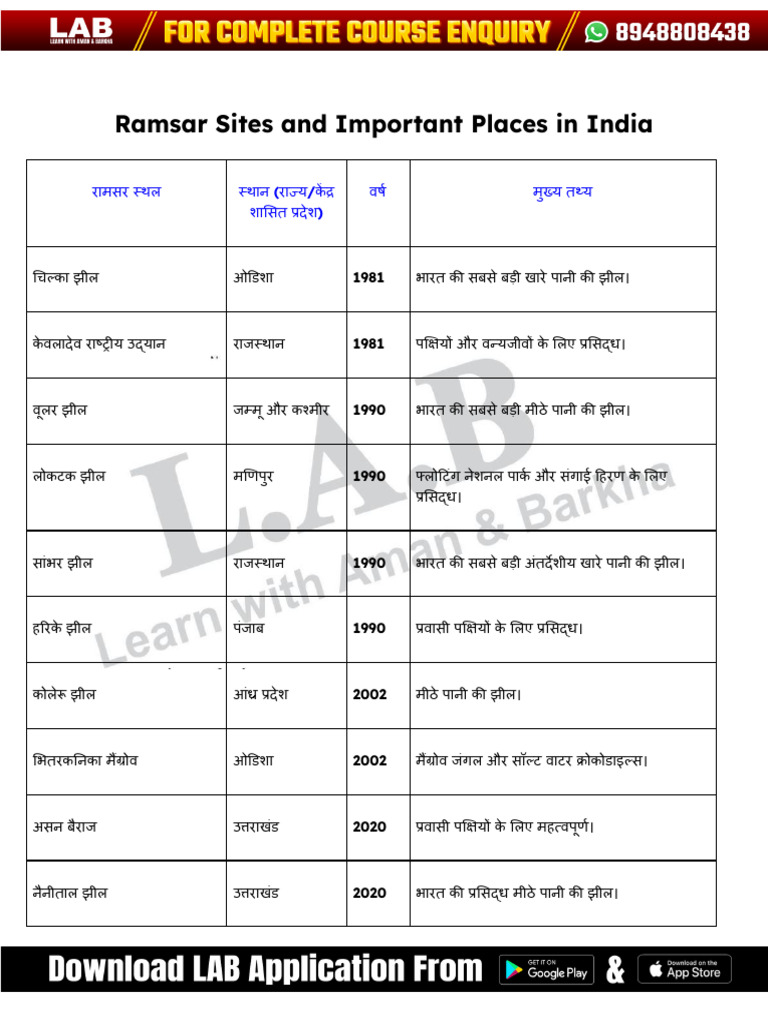 LAB LEARN WITH AMAN & BARKHA FOR COMPLETE COURSE ENQUIRY 8948808438

Ramsar Sites and Important Places in India

| रामसर स्थल | स्थान (राज्य/केंद्र शासित प्रदेश) | वर्ष | मुख्य तथ्य |
|---|---|---|---|
| चिल्का झील | ओडिशा | 1981 | भारत की सबसे बड़ी खारे पानी की झील। |
| केवलादेव राष्ट्रीय उद्यान | राजस्थान | 1981 | पक्षियों और वन्यजीवों के लिए प्रसिद्ध। |
| वूलर झील | जम्मू और कश्मीर | 1990 | भारत की सबसे बड़ी मीठे पानी की झील। |
| लोकटक झील | मणिपुर | 1990 | फ्लोटिंग नेशनल पार्क और संगाई हिरण के लिए प्रसिद्ध। |
| सांभर झील | राजस्थान | 1990 | भारत की सबसे बड़ी अंतर्देशीय खारे पानी की झील। |
| हरिके झील | पंजाब | 1990 | प्रवासी पक्षियों के लिए प्रसिद्ध। |
| कोलेरू झील | आंध्र प्रदेश | 2002 | मीठे पानी की झील। |
| भितरकनिका मैंग्रोव | ओडिशा | 2002 | मैंग्रोव जंगल और सॉल्ट वाटर क्रोकोडाइल्स। |
| असन बैराज | उत्तराखंड | 2020 | प्रवासी पक्षियों के लिए महत्वपूर्ण। |
| नैनीताल झील | उत्तराखंड | 2020 | भारत की प्रसिद्ध मीठे पानी की झील। |

L.A.B Learn with Aman & Barkha

Download LAB Application From GET IT ON Google Play & Download on the App Store